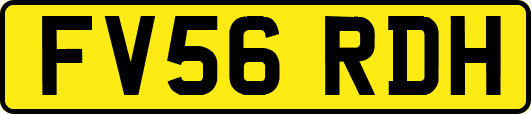 FV56 RDH